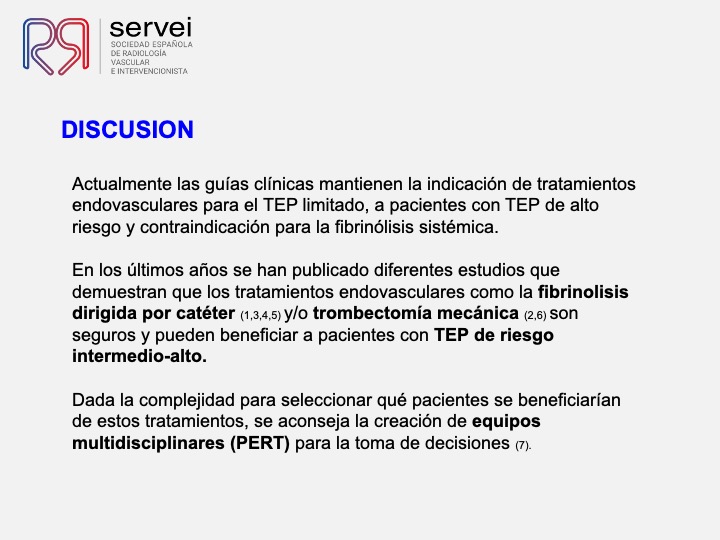 servei
SOCIEDAD ESPAÑOLA DE RADIOLOGÍA VASCULAR E INTERVENCIONISTA

DISCUSION

Actualmente las guías clínicas mantienen la indicación de tratamientos endovasculares para el TEP limitado, a pacientes con TEP de alto riesgo y contraindicación para la fibrinólisis sistémica.

En los últimos años se han publicado diferentes estudios que demuestran que los tratamientos endovasculares como la fibrinolisis dirigida por catéter (1,3,4,5) y/o trombectomía mecánica (2,6) son seguros y pueden beneficiar a pacientes con TEP de riesgo intermedio-alto.

Dada la complejidad para seleccionar qué pacientes se beneficiarían de estos tratamientos, se aconseja la creación de equipos multidisciplinares (PERT) para la toma de decisiones (7).